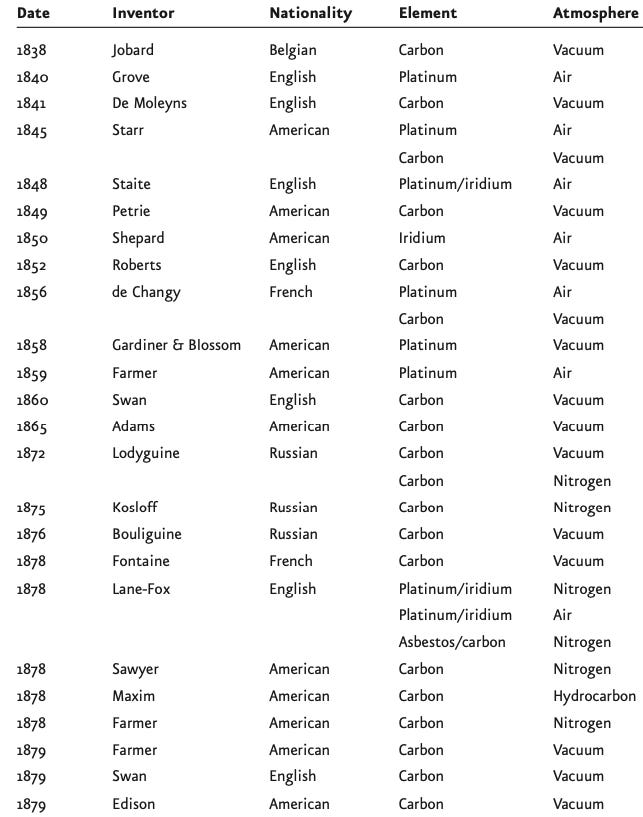 | Date | Inventor | Nationality | Element | Atmosphere |
|---|---|---|---|---|
| 1838 | Jobard | Belgian | Carbon | Vacuum |
| 1840 | Grove | English | Platinum | Air |
| 1841 | De Moleyns | English | Carbon | Vacuum |
| 1845 | Starr | American | Platinum | Air |
| | | | Carbon | Vacuum |
| 1848 | Staite | English | Platinum/iridium | Air |
| 1849 | Petrie | American | Carbon | Vacuum |
| 1850 | Shepard | American | Iridium | Air |
| 1852 | Roberts | English | Carbon | Vacuum |
| 1856 | de Changy | French | Platinum | Air |
| | | | Carbon | Vacuum |
| 1858 | Gardiner & Blossom | American | Platinum | Vacuum |
| 1859 | Farmer | American | Platinum | Air |
| 1860 | Swan | English | Carbon | Vacuum |
| 1865 | Adams | American | Carbon | Vacuum |
| 1872 | Lodyguine | Russian | Carbon | Vacuum |
| | | | Carbon | Nitrogen |
| 1875 | Kosloff | Russian | Carbon | Nitrogen |
| 1876 | Bouliguine | Russian | Carbon | Vacuum |
| 1878 | Fontaine | French | Carbon | Vacuum |
| 1878 | Lane-Fox | English | Platinum/iridium | Nitrogen |
| | | | Platinum/iridium | Air |
| | | | Asbestos/carbon | Nitrogen |
| 1878 | Sawyer | American | Carbon | Nitrogen |
| 1878 | Maxim | American | Carbon | Hydrocarbon |
| 1878 | Farmer | American | Carbon | Nitrogen |
| 1879 | Farmer | American | Carbon | Vacuum |
| 1879 | Swan | English | Carbon | Vacuum |
| 1879 | Edison | American | Carbon | Vacuum |